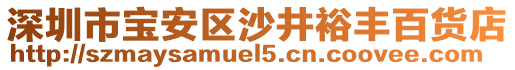 深圳市宝安区沙井裕丰百货店
http://szmaysamuel5.cn.coovee.com